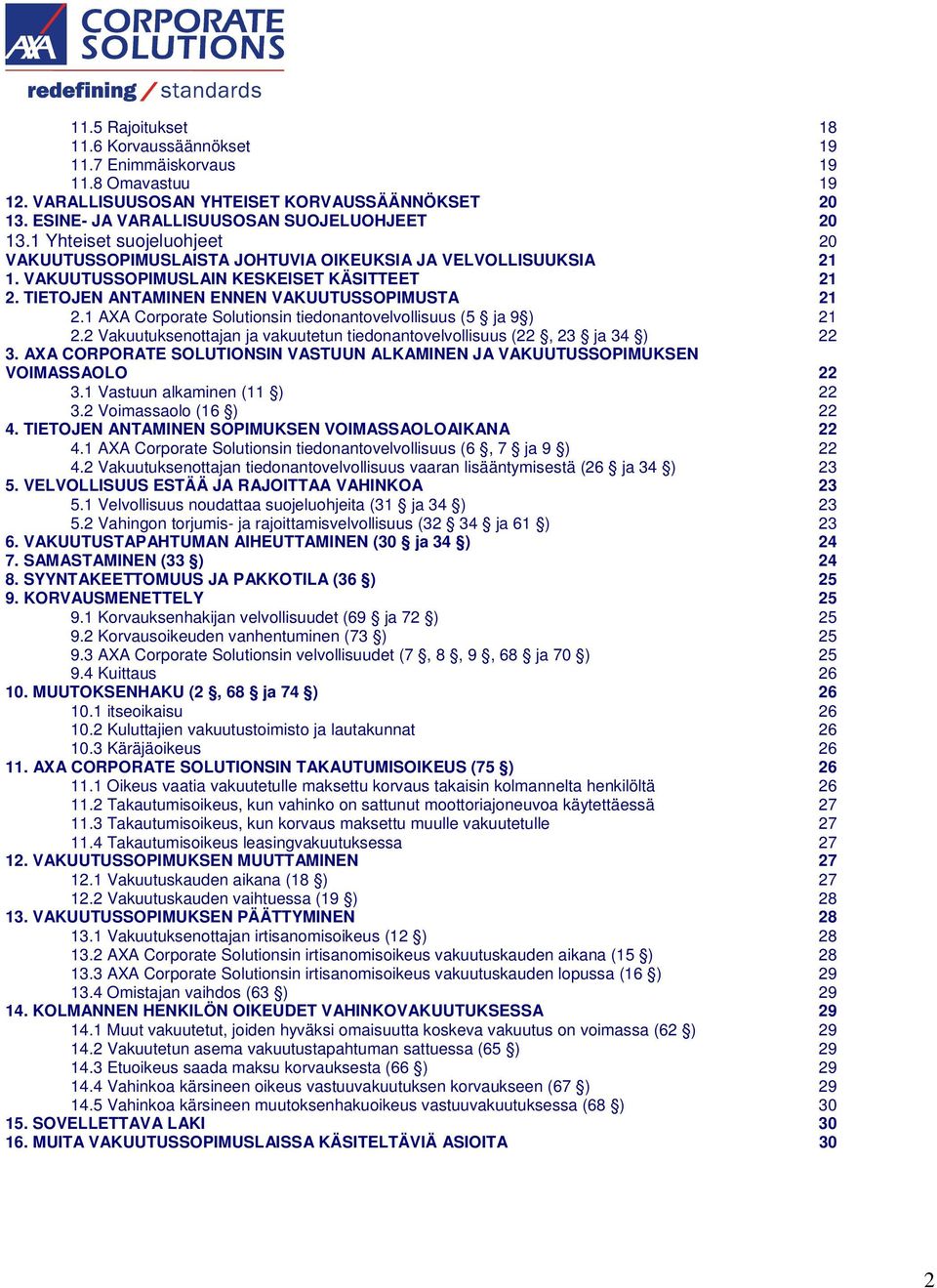 AXA CORPORATE SOLUTIONS
redefining / standards

11.5 Rajoitukset 18
11.6 Korvaussäännökset 19
11.7 Enimmäiskorvaus 19
11.8 Omavastuu 19
12. VARALLISUUSOSAN YHTEISET KORVAUSSÄÄNNÖKSET 20
13. ESINE- JA VARALLISUUSOSAN SUOJELUOHJEET 20
13.1 Yhteiset suojeluohjeet 20
VAKUUTUSSOPIMUSLAISTA JOHTUVIA OIKEUKSIA JA VELVOLLISUUKSIA 21
1. VAKUUTUSSOPIMUSLAIN KESKEISET KÄSITTEET 21
2. TIETOJEN ANTAMINEN ENNEN VAKUUTUSSOPIMUSTA 21
2.1 AXA Corporate Solutionsin tiedonantovelvollisuus (5 § ja 9§) 21
2.2 Vakuutuksenottajan ja vakuutetun tiedonantovelvollisuus (22 §, 23 § ja 34 §) 22
3. AXA CORPORATE SOLUTIONSIN VASTUUN ALKAMINEN JA VAKUUTUSSOPIMUKSEN VOIMASSAOLO 22
3.1 Vastuun alkaminen (11 §) 22
3.2 Voimassaolo (16 §) 22
4. TIETOJEN ANTAMINEN SOPIMUKSEN VOIMASSAOLOAIKANA 22
4.1 AXA Corporate Solutionsin tiedonantovelvollisuus (6 §, 7 § ja 9 §) 22
4.2 Vakuutuksenottajan tiedonantovelvollisuus vaaran lisääntymisestä (26 § ja 34 §) 23
5. VELVOLLISUUS ESTÄÄ JA RAJOITTAA VAHINKOA 23
5.1 Velvollisuus noudattaa suojeluohjeita (31 § ja 34 §) 23
5.2 Vahingon torjumis- ja rajoittamisvelvollisuus (32 § 34 § ja 61 §) 23
6. VAKUUTUSTAPAHTUMAN AIHEUTTAMINEN (30 § ja 34 §) 24
7. SAMASTAMINEN (33 §) 24
8. SYYNTAKEETTOMUUS JA PAKKOTILA (36 §) 25
9. KORVAUSMENETTELY 25
9.1 Korvauksenhakijan velvollisuudet (69 § ja 72 §) 25
9.2 Korvausoikeuden vanhentuminen (73 §) 25
9.3 AXA Corporate Solutionsin velvollisuudet (7 §, 8 §, 9 §, 68 § ja 70 §) 25
9.4 Kuittaus 26
10. MUUTOKSENHAKU (2 §, 68 § ja 74 §) 26
10.1 itseoikaisu 26
10.2 Kuluttajien vakuutustoimisto ja lautakunnat 26
10.3 Käräjäoikeus 26
11. AXA CORPORATE SOLUTIONSIN TAKAUTUMISOIKEUS (75 §) 26
11.1 Oikeus vaatia vakuutetulle maksettu korvaus takaisin kolmannelta henkilöltä 26
11.2 Takautumisoikeus, kun vahinko on sattunut moottoriajoneuvoa käytettäessä 27
11.3 Takautumisoikeus, kun korvaus maksettu muulle vakuutetulle 27
11.4 Takautumisoikeus leasingvakuutuksessa 27
12. VAKUUTUSSOPIMUKSEN MUUTTAMINEN 27
12.1 Vakuutuskauden aikana (18 §) 27
12.2 Vakuutuskauden vaihtuessa (19 §) 28
13. VAKUUTUSSOPIMUKSEN PÄÄTTYMINEN 28
13.1 Vakuutuksenottajan irtisanomisoikeus (12 §) 28
13.2 AXA Corporate Solutionsin irtisanomisoikeus vakuutuskauden aikana (15 §) 28
13.3 AXA Corporate Solutionsin irtisanomisoikeus vakuutuskauden lopussa (16 §) 29
13.4 Omistajan vaihdos (63 §) 29
14. KOLMANNEN HENKILÖN OIKEUDET VAHINKOVAKUUTUKSESSA 29
14.1 Muut vakuutetut, joiden hyväksi omaisuutta koskeva vakuutus on voimassa (62 §) 29
14.2 Vakuutetun asema vakuutustapahtuman sattuessa (65 §) 29
14.3 Etuoikeus saada maksu korvauksesta (66 §) 29
14.4 Vahinkoa kärsineen oikeus vastuuvakuutuksen korvaukseen (67 §) 29
14.5 Vahinkoa kärsineen muutoksenhakuoikeus vastuuvakuutuksessa (68 §) 30
15. SOVELLETTAVA LAKI 30
16. MUITA VAKUUTUSSOPIMUSLAISSA KÄSITELTÄVIÄ ASIOITA 30

2